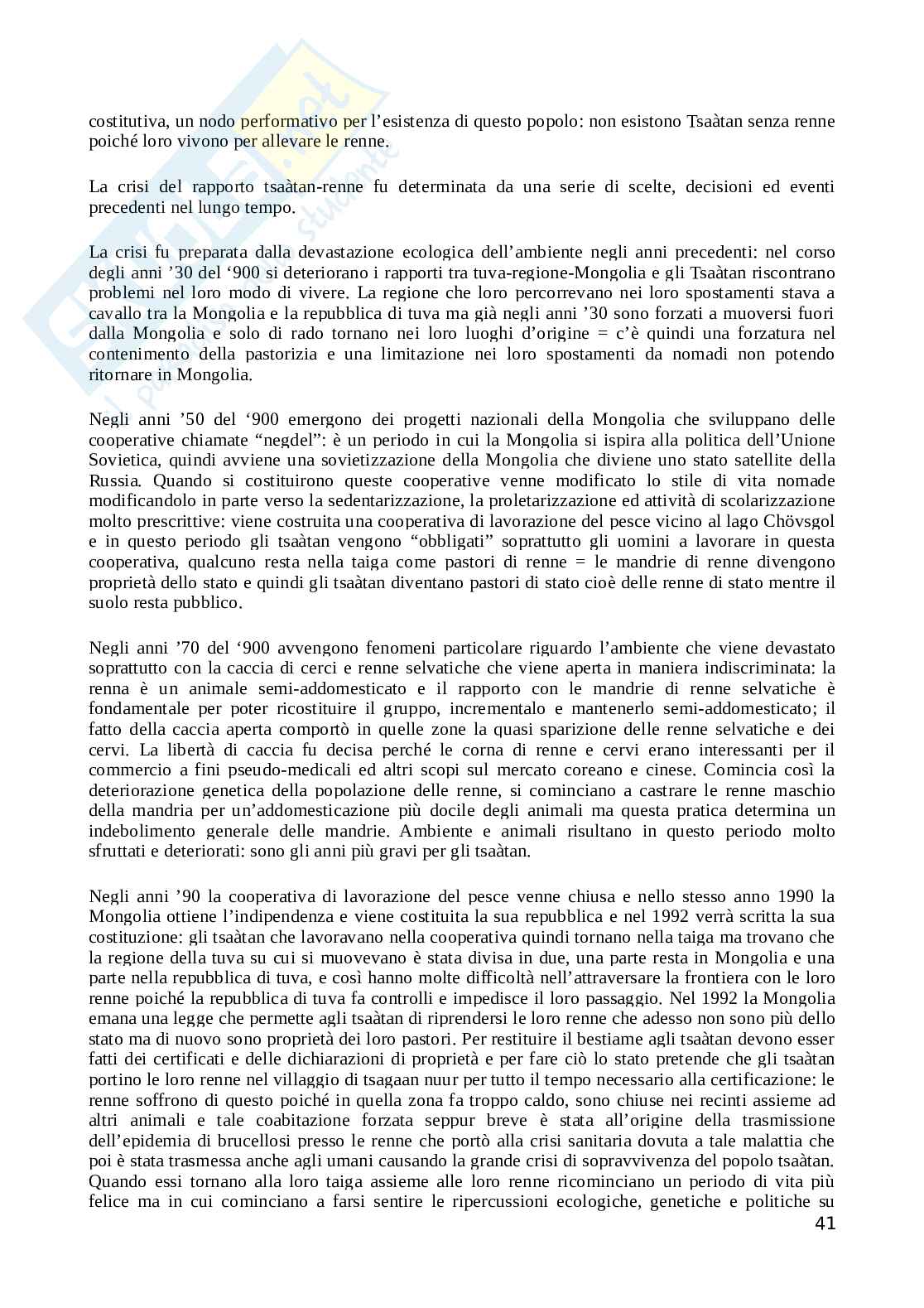 costitutiva, un nodo performativo per l'esistenza di questo popolo: non esistono Tsaàtan senza renne poiché loro vivono per allevare le renne.

La crisi del rapporto tsaàtan-renne fu determinata da una serie di scelte, decisioni ed eventi precedenti nel lungo tempo.

La crisi fu preparata dalla devastazione ecologica dell'ambiente negli anni precedenti: nel corso degli anni '30 del '900 si deteriorano i rapporti tra tuva-regione-Mongolia e gli Tsaàtan riscontrano problemi nel loro modo di vivere. La regione che loro percorrevano nei loro spostamenti stava a cavallo tra la Mongolia e la repubblica di tuva ma già negli anni '30 sono forzati a muoversi fuori dalla Mongolia e solo di rado tornano nei loro luoghi d'origine = c'è quindi una forzatura nel contenimento della pastorizia e una limitazione nei loro spostamenti da nomadi non potendo ritornare in Mongolia.

Negli anni '50 del '900 emergono dei progetti nazionali della Mongolia che sviluppano delle cooperative chiamate "negdel": è un periodo in cui la Mongolia si ispira alla politica dell'Unione Sovietica, quindi avviene una sovietizzazione della Mongolia che diviene uno stato satellite della Russia. Quando si costituirono queste cooperative venne modificato lo stile di vita nomade modificandolo in parte verso la sedentarizzazione, la proletarizzazione ed attività di scolarizzazione molto prescrittive: viene costruita una cooperativa di lavorazione del pesce vicino al lago Chövsgol e in questo periodo gli tsaàtan vengono "obbligati" soprattutto gli uomini a lavorare in questa cooperativa, qualcuno resta nella taiga come pastori di renne = le mandrie di renne divengono proprietà dello stato e quindi gli tsaàtan diventano pastori di stato cioè delle renne di stato mentre il suolo resta pubblico.

Negli anni '70 del '900 avvengono fenomeni particolare riguardo l'ambiente che viene devastato soprattutto con la caccia di cerci e renne selvatiche che viene aperta in maniera indiscriminata: la renna è un animale semi-addomesticato e il rapporto con le mandrie di renne selvatiche è fondamentale per poter ricostituire il gruppo, incrementalo e mantenerlo semi-addomesticato; il fatto della caccia aperta comportò in quelle zone la quasi sparizione delle renne selvatiche e dei cervi. La libertà di caccia fu decisa perché le corna di renne e cervi erano interessanti per il commercio a fini pseudo-medicali ed altri scopi sul mercato coreano e cinese. Comincia così la deteriorazione genetica della popolazione delle renne, si cominciano a castrare le renne maschio della mandria per un'addomesticazione più docile degli animali ma questa pratica determina un indebolimento generale delle mandrie. Ambiente e animali risultano in questo periodo molto sfruttati e deteriorati: sono gli anni più gravi per gli tsaàtan.

Negli anni '90 la cooperativa di lavorazione del pesce venne chiusa e nello stesso anno 1990 la Mongolia ottiene l'indipendenza e viene costituita la sua repubblica e nel 1992 verrà scritta la sua costituzione: gli tsaàtan che lavoravano nella cooperativa quindi tornano nella taiga ma trovano che la regione della tuva su cui si muovevano è stata divisa in due, una parte resta in Mongolia e una parte nella repubblica di tuva, e così hanno molte difficoltà nell'attraversare la frontiera con le loro renne poiché la repubblica di tuva fa controlli e impedisce il loro passaggio. Nel 1992 la Mongolia emana una legge che permette agli tsaàtan di riprendersi le loro renne che adesso non sono più dello stato ma di nuovo sono proprietà dei loro pastori. Per restituire il bestiame agli tsaàtan devono esser fatti dei certificati e delle dichiarazioni di proprietà e per fare ciò lo stato pretende che gli tsaàtan portino le loro renne nel villaggio di tsagaan nuur per tutto il tempo necessario alla certificazione: le renne soffrono di questo poiché in quella zona fa troppo caldo, sono chiuse nei recinti assieme ad altri animali e tale coabitazione forzata seppur breve è stata all'origine della trasmissione dell'epidemia di brucellosi presso le renne che portò alla crisi sanitaria dovuta a tale malattia che poi è stata trasmessa anche agli umani causando la grande crisi di sopravvivenza del popolo tsaàtan. Quando essi tornano alla loro taiga assieme alle loro renne ricominciano un periodo di vita più felice ma in cui cominciano a farsi sentire le ripercussioni ecologiche, genetiche e politiche su

41